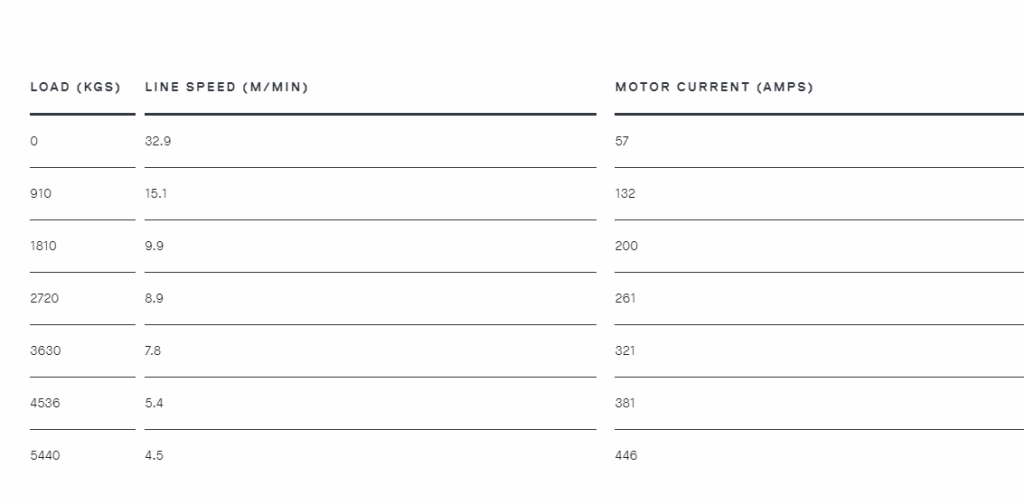 | LOAD (KGS) | LINE SPEED (M/MIN) | MOTOR CURRENT (AMPS) |
|---|---|---|
| 0 | 32.9 | 57 |
| 910 | 15.1 | 132 |
| 1810 | 9.9 | 200 |
| 2720 | 8.9 | 261 |
| 3630 | 7.8 | 321 |
| 4536 | 5.4 | 381 |
| 5440 | 4.5 | 446 |